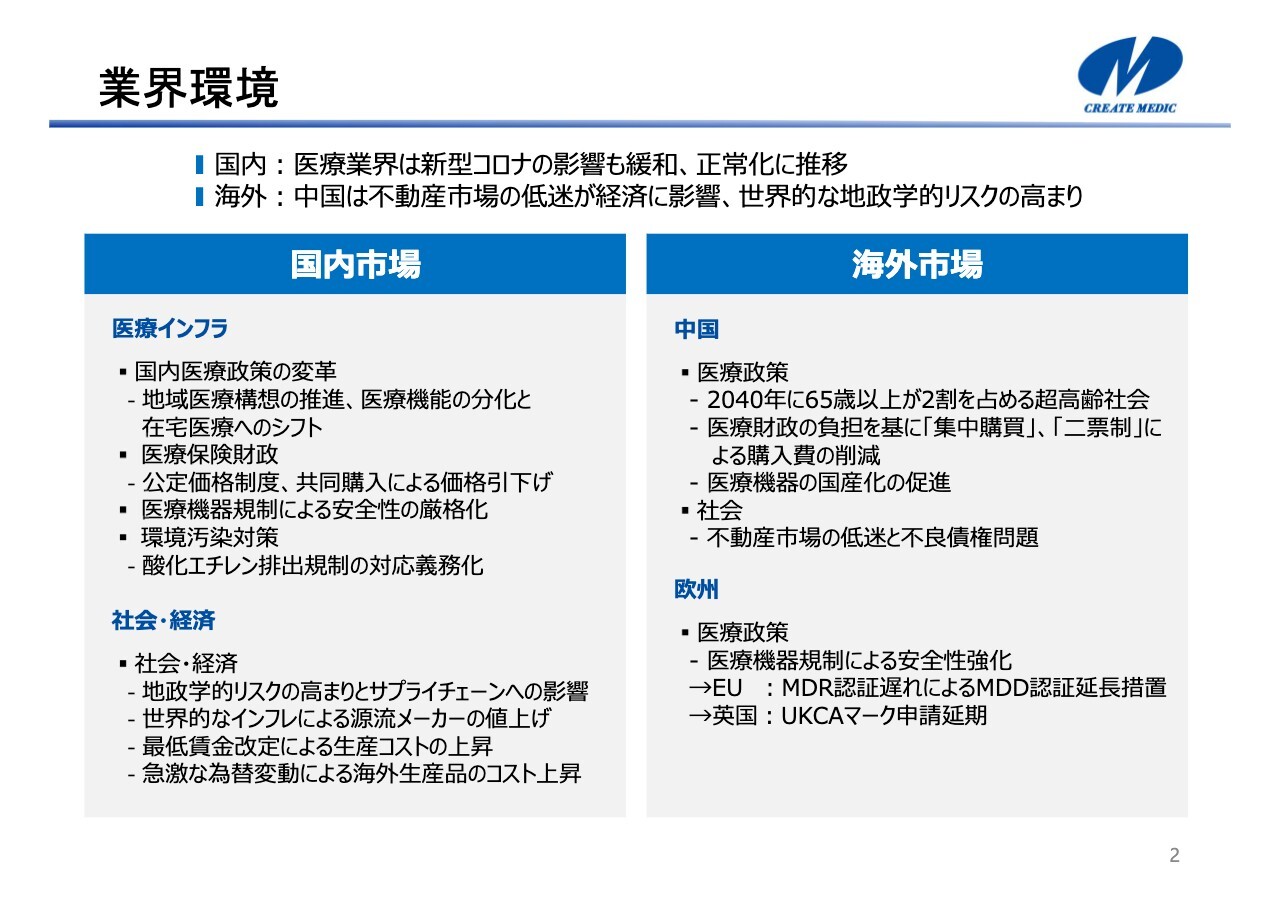 業界環境

CREATE MEDIC

国内：医療業界は新型コロナの影響も緩和、正常化に推移
海外：中国は不動産市場の低迷が経済に影響、世界的な地政学的リスクの高まり

国内市場

医療インフラ

▪ 国内医療政策の変革
- 地域医療構想の推進、医療機能の分化と在宅医療へのシフト
▪ 医療保険財政
- 公定価格制度、共同購入による価格引下げ
▪ 医療機器規制による安全性の厳格化
▪ 環境汚染対策
- 酸化エチレン排出規制の対応義務化

社会・経済

▪ 社会・経済
- 地政学的リスクの高まりとサプライチェーンへの影響
- 世界的なインフレによる源流メーカーの値上げ
- 最低賃金改定による生産コストの上昇
- 急激な為替変動による海外生産品のコスト上昇

海外市場

中国

▪ 医療政策
- 2040年に65歳以上が2割を占める超高齢社会
- 医療財政の負担を基に「集中購買」、「二票制」による購入費の削減
- 医療機器の国産化の促進
▪ 社会
- 不動産市場の低迷と不良債権問題

欧州

▪ 医療政策
- 医療機器規制による安全性強化
→EU ：MDR認証遅れによるMDD認証延長措置
→英国：UKCAマーク申請延期

2